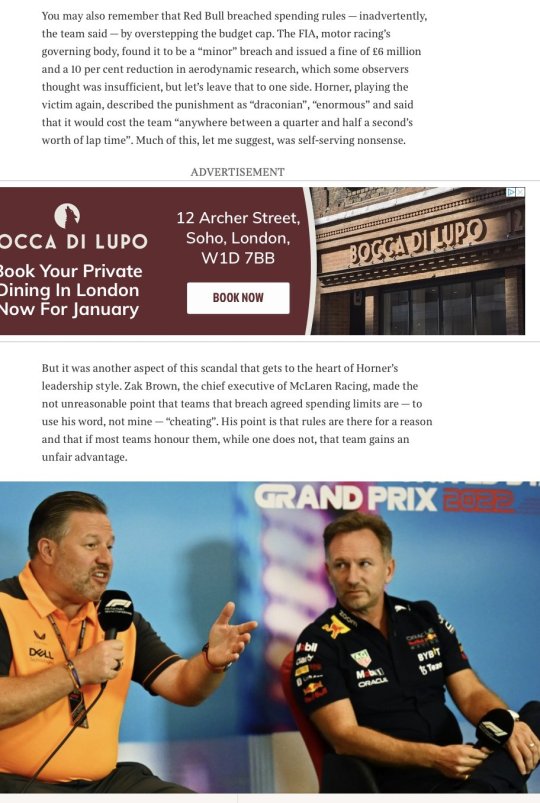 You may also remember that Red Bull breached spending rules — inadvertently, the team said — by overstepping the budget cap. The FIA, motor racing's governing body, found it to be a "minor" breach and issued a fine of £6 million and a 10 per cent reduction in aerodynamic research, which some observers thought was insufficient, but let's leave that to one side. Horner, playing the victim again, described the punishment as "draconian", "enormous" and said that it would cost the team "anywhere between a quarter and half a second's worth of lap time". Much of this, let me suggest, was self-serving nonsense.

ADVERTISEMENT

OCCA DI LUPO
Book Your Private Dining In London Now For January

12 Archer Street, Soho, London, W1D 7BB

BOOK NOW

BOCCA DI LUPO

But it was another aspect of this scandal that gets to the heart of Horner's leadership style. Zak Brown, the chief executive of McLaren Racing, made the not unreasonable point that teams that breach agreed spending limits are — to use his word, not mine — "cheating". His point is that rules are there for a reason and that if most teams honour them, while one does not, that team gains an unfair advantage.

GRAND PRIX 2022

DELL

BYBIT

ORACLE